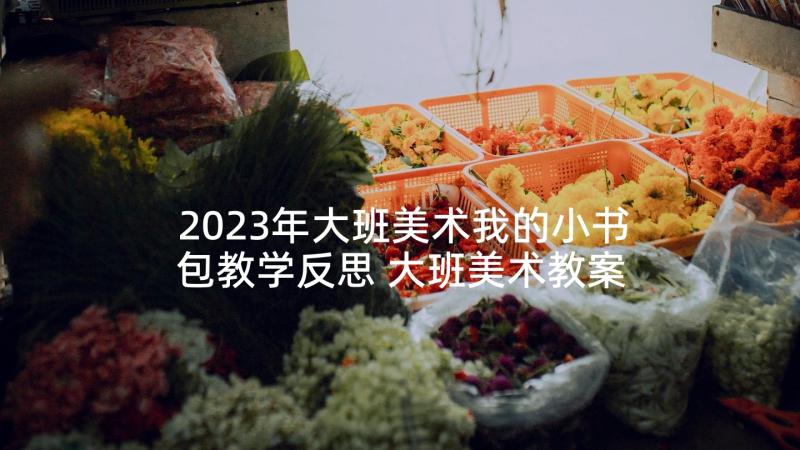 2023年大班美术我的小书包教学反思 大班美术教案